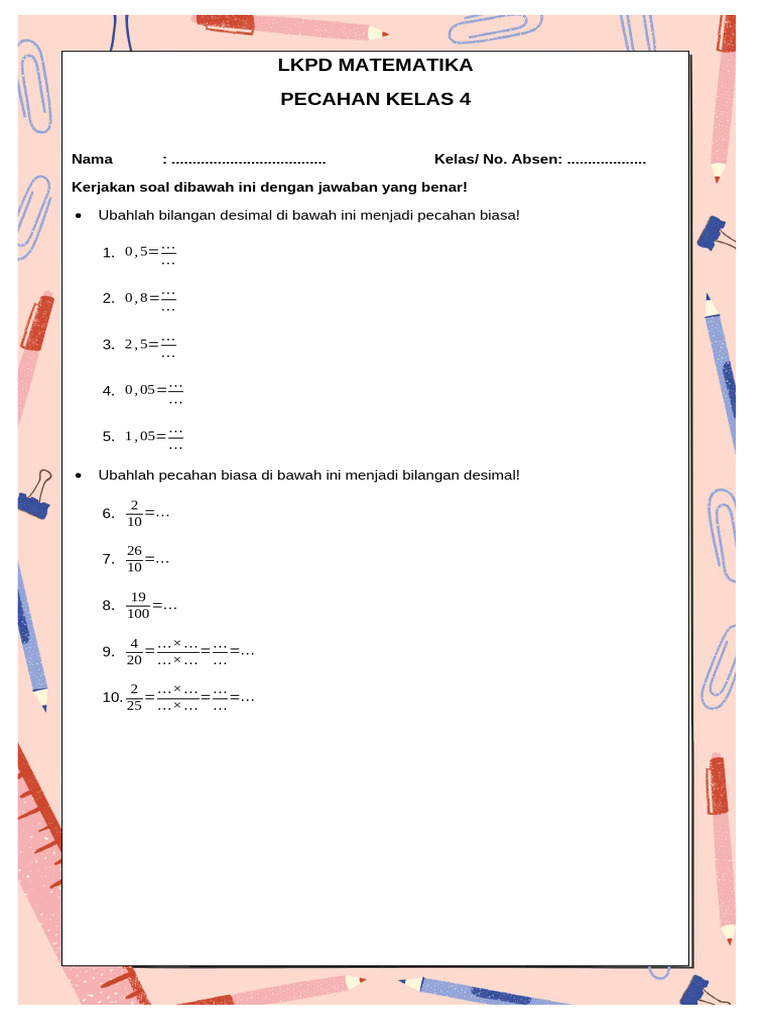 LKPD MATEMATIKA

PECAHAN KELAS 4

Nama : ..................................... Kelas/ No. Absen: ...................

Kerjakan soal dibawah ini dengan jawaban yang benar!

• Ubahlah bilangan desimal di bawah ini menjadi pecahan biasa!

1. $0,5=\frac{\dots}{\dots}$

2. $0,8=\frac{\dots}{\dots}$

3. $2,5=\frac{\dots}{\dots}$

4. $0,05=\frac{\dots}{\dots}$

5. $1,05=\frac{\dots}{\dots}$

• Ubahlah pecahan biasa di bawah ini menjadi bilangan desimal!

6. $\frac{2}{10}=\dots$

7. $\frac{26}{10}=\dots$

8. $\frac{19}{100}=\dots$

9. $\frac{4}{20}=\frac{\dots\times\dots}{\dots\times\dots}=\frac{\dots}{\dots}=\dots$

10. $\frac{2}{25}=\frac{\dots\times\dots}{\dots\times\dots}=\frac{\dots}{\dots}=\dots$